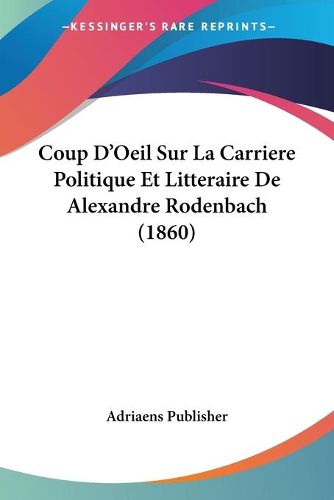 —KESSINGER'S RARE REPRINTS—

Coup D'Oeil Sur La Carriere Politique Et Litteraire De Alexandre Rodenbach (1860)

Adriaens Publisher